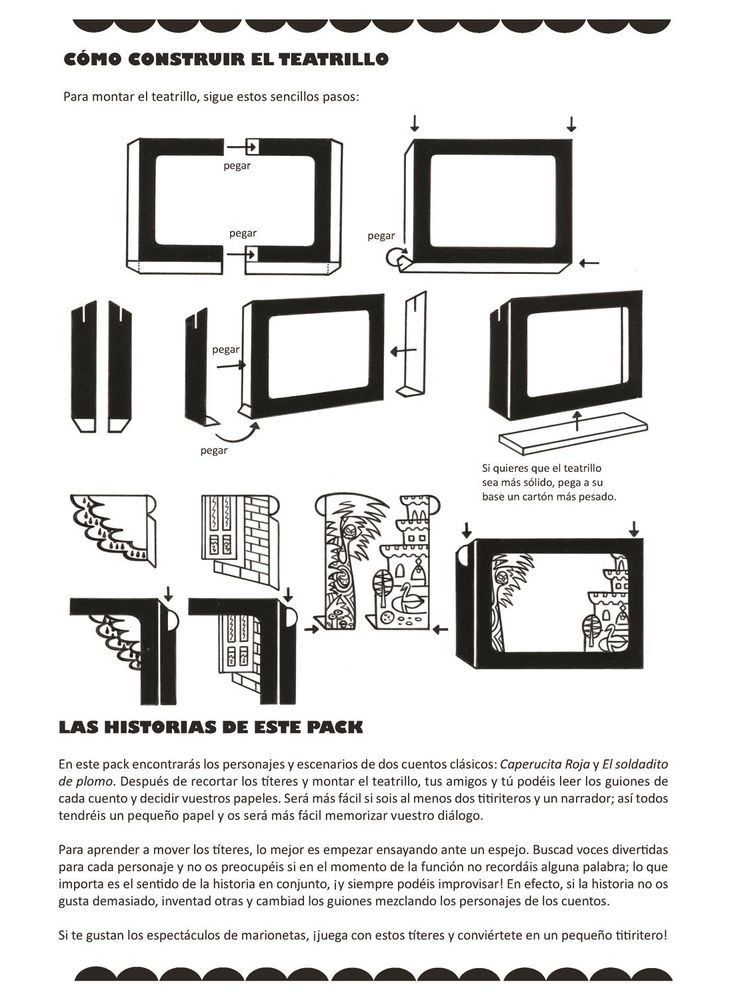 CÓMO CONSTRUIR EL TEATRILLO

Para montar el teatrillo, sigue estos sencillos pasos:

pegar

pegar

pegar

pegar

pegar

Si quieres que el teatrillo sea más sólido, pega a su base un cartón más pesado.

LAS HISTORIAS DE ESTE PACK

En este pack encontrarás los personajes y escenarios de dos cuentos clásicos: Caperucita Roja y El soldadito de plomo. Después de recortar los títeres y montar el teatrillo, tus amigos y tú podéis leer los guiones de cada cuento y decidir vuestros papeles. Será más fácil si sois al menos dos titiriteros y un narrador; así todos tendréis un pequeño papel y os será más fácil memorizar vuestro diálogo.

Para aprender a mover los títeres, lo mejor es empezar ensayando ante un espejo. Buscad voces divertidas para cada personaje y no os preocupéis si en el momento de la función no recordáis alguna palabra; lo que importa es el sentido de la historia en conjunto, ¡y siempre podéis improvisar! En efecto, si la historia no os gusta demasiado, inventad otras y cambiad los guiones mezclando los personajes de los cuentos.

Si te gustan los espectáculos de marionetas, ¡juega con estos títeres y conviértete en un pequeño titiritero!